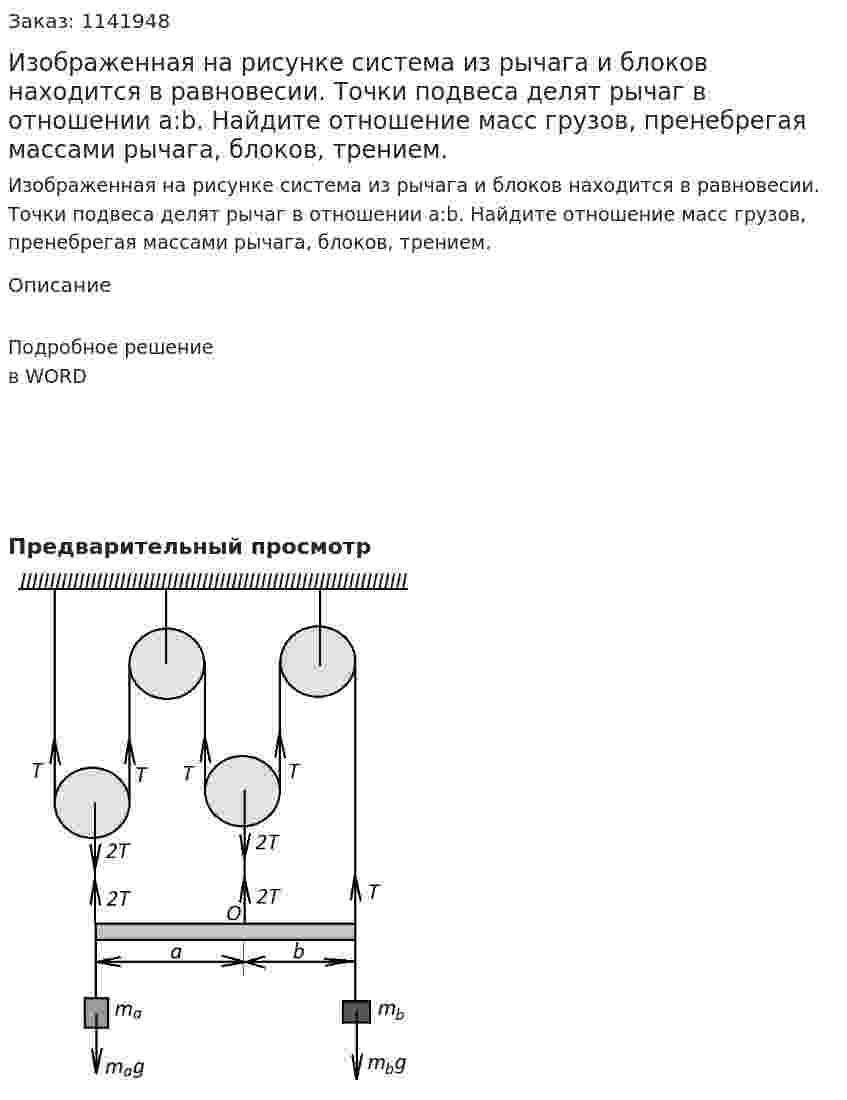 Заказ: 1141948

Изображенная на рисунке система из рычага и блоков находится в равновесии. Точки подвеса делят рычаг в отношении a:b. Найдите отношение масс грузов, пренебрегая массами рычага, блоков, трением.

Изображенная на рисунке система из рычага и блоков находится в равновесии. Точки подвеса делят рычаг в отношении a:b. Найдите отношение масс грузов, пренебрегая массами рычага, блоков, трением.

Описание

Подробное решение
в WORD

Предварительный просмотр

T
T
T
T
2T
2T
2T
2T
T
O
a
b
$m_a$
$m_b$
$m_a g$
$m_b g$